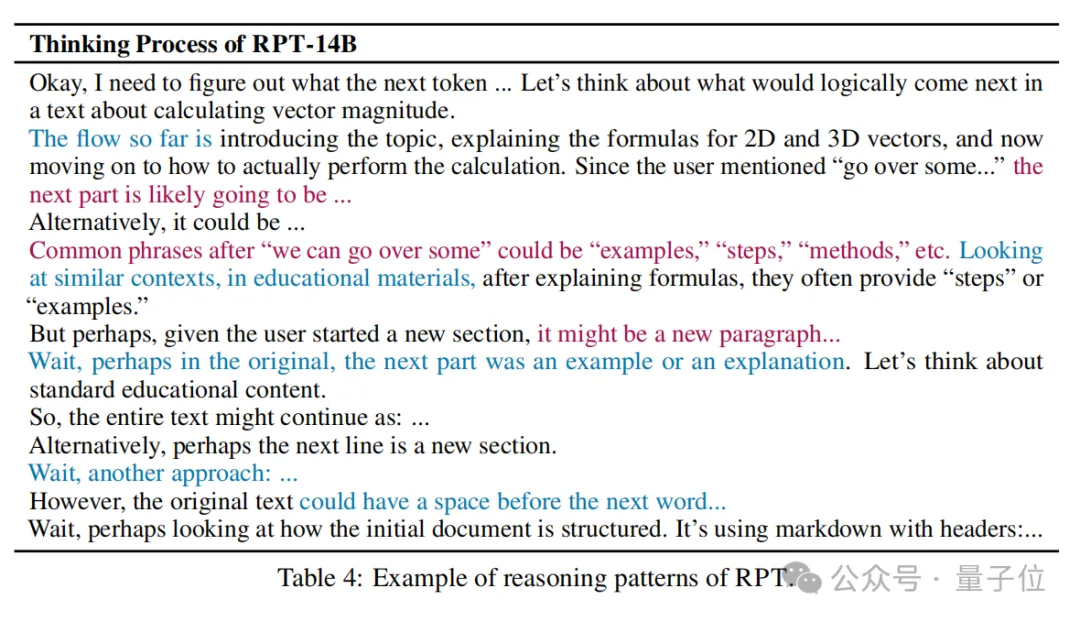 **Thinking Process of RPT-14B**

Okay, I need to figure out what the next token ... Let's think about what would logically come next in a text about calculating vector magnitude.
The flow so far is introducing the topic, explaining the formulas for 2D and 3D vectors, and now moving on to how to actually perform the calculation. Since the user mentioned "go over some..." the next part is likely going to be ...
Alternatively, it could be ...
Common phrases after "we can go over some" could be "examples," "steps," "methods," etc. Looking at similar contexts, in educational materials, after explaining formulas, they often provide "steps" or "examples."
But perhaps, given the user started a new section, it might be a new paragraph...
Wait, perhaps in the original, the next part was an example or an explanation. Let's think about standard educational content.
So, the entire text might continue as: ...
Alternatively, perhaps the next line is a new section.
Wait, another approach: ...
However, the original text could have a space before the next word...
Wait, perhaps looking at how the initial document is structured. It's using markdown with headers:...

Table 4: Example of reasoning patterns of RPT.

公众号 · 量子位